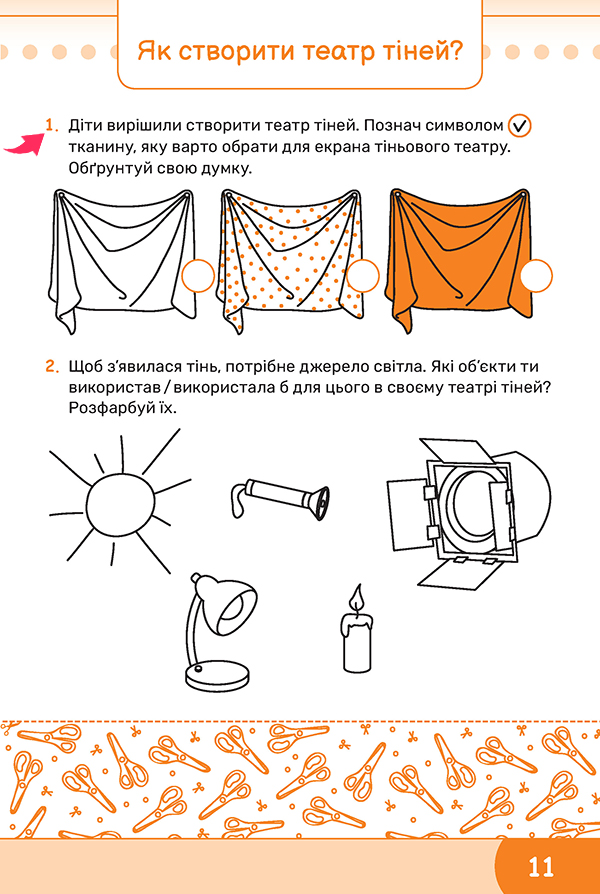 Як створити театр тіней?

1. Діти вирішили створити театр тіней. Познач символом ✓ тканину, яку варто обрати для екрана тіньового театру. Обґрунтуй свою думку.

2. Щоб з'явилася тінь, потрібне джерело світла. Які об'єкти ти використав / використала б для цього в своєму театрі тіней? Розфарбуй їх.

11